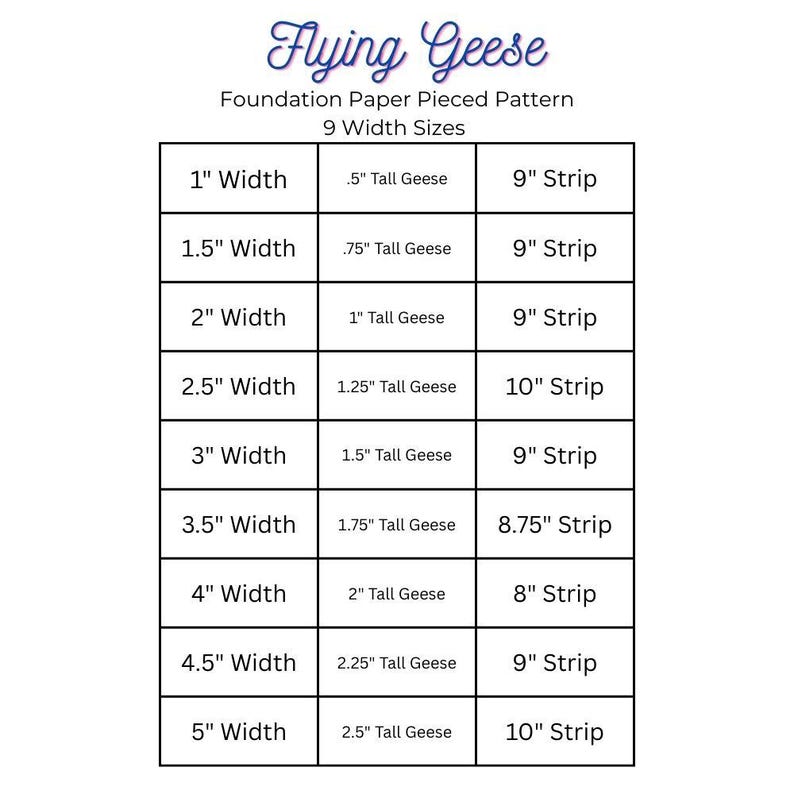 Flying Geese
Foundation Paper Pieced Pattern
9 Width Sizes

| 1" Width | .5" Tall Geese | 9" Strip |
|---|---|---|
| 1.5" Width | .75" Tall Geese | 9" Strip |
| 2" Width | 1" Tall Geese | 9" Strip |
| 2.5" Width | 1.25" Tall Geese | 10" Strip |
| 3" Width | 1.5" Tall Geese | 9" Strip |
| 3.5" Width | 1.75" Tall Geese | 8.75" Strip |
| 4" Width | 2" Tall Geese | 8" Strip |
| 4.5" Width | 2.25" Tall Geese | 9" Strip |
| 5" Width | 2.5" Tall Geese | 10" Strip |